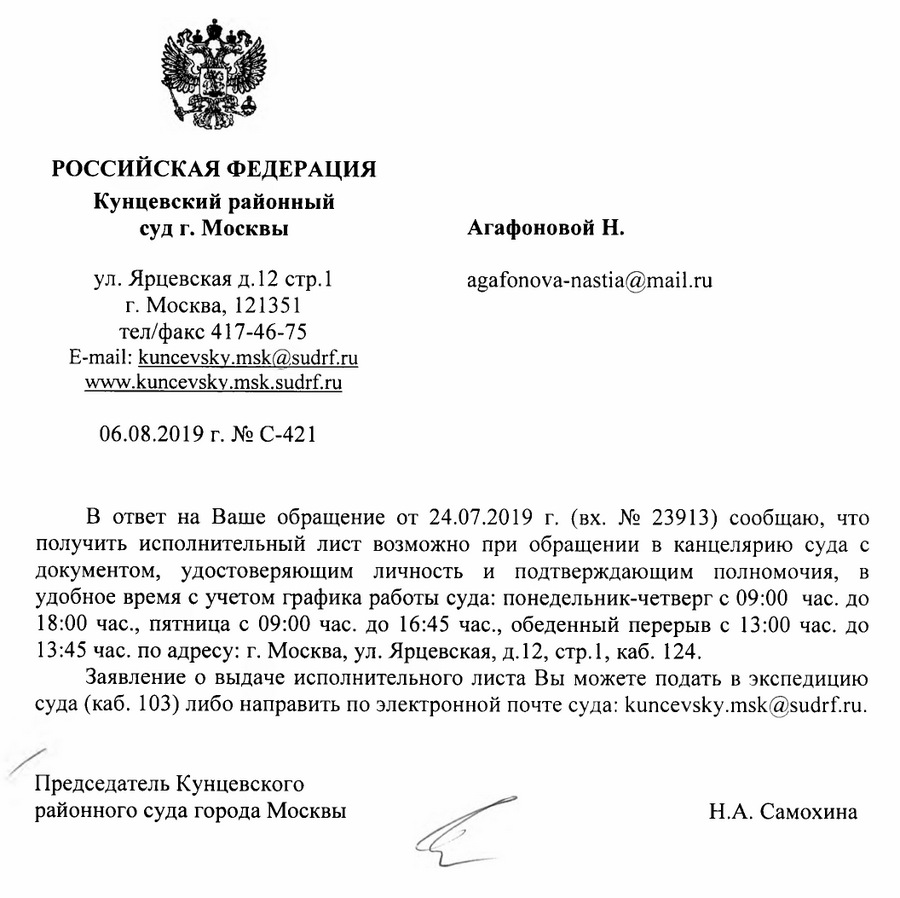 РОССИЙСКАЯ ФЕДЕРАЦИЯ
Кунцевский районный суд г. Москвы

ул. Ярцевская д.12 стр.1
г. Москва, 121351
тел/факс 417-46-75
E-mail: kuncevsky.msk@sudrf.ru
www.kuncevsky.msk.sudrf.ru

06.08.2019 г. № С-421

Агафоновой Н.

agafonova-nastia@mail.ru

В ответ на Ваше обращение от 24.07.2019 г. (вх. № 23913) сообщаю, что получить исполнительный лист возможно при обращении в канцелярию суда с документом, удостоверяющим личность и подтверждающим полномочия, в удобное время с учетом графика работы суда: понедельник-четверг с 09:00 час. до 18:00 час., пятница с 09:00 час. до 16:45 час., обеденный перерыв с 13:00 час. до 13:45 час. по адресу: г. Москва, ул. Ярцевская, д.12, стр.1, каб. 124.

Заявление о выдаче исполнительного листа Вы можете подать в экспедицию суда (каб. 103) либо направить по электронной почте суда: kuncevsky.msk@sudrf.ru.

Председатель Кунцевского районного суда города Москвы

Н.А. Самохина